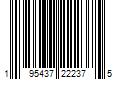 1 95437 22237 5